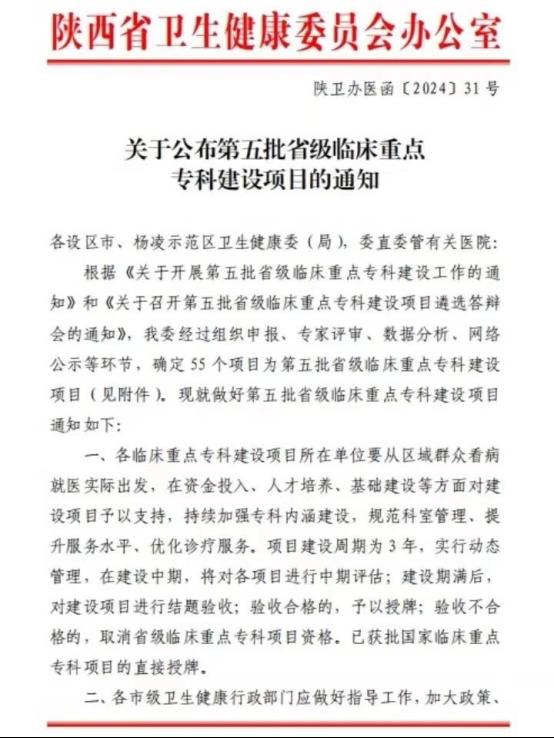 陕西省卫生健康委员会办公室

陕卫办医函〔2024〕31号

关于公布第五批省级临床重点专科建设项目的通知

各设区市、杨凌示范区卫生健康委（局），委直委管有关医院：

根据《关于开展第五批省级临床重点专科建设工作的通知》和《关于召开第五批省级临床重点专科建设项目遴选答辩会的通知》，我委经过组织申报、专家评审、数据分析、网络公示等环节，确定55个项目为第五批省级临床重点专科建设项目（见附件）。现就做好第五批省级临床重点专科建设项目通知如下：

一、各临床重点专科建设项目所在单位要从区域群众看病就医实际出发，在资金投入、人才培养、基础建设等方面对建设项目予以支持，持续加强专科内涵建设，规范科室管理、提升服务水平、优化诊疗服务。项目建设周期为3年，实行动态管理，在建设中期，将对各项目进行中期评估；建设期满后，对建设项目进行结题验收；验收合格的，予以授牌；验收不合格的，取消省级临床重点专科项目资格。已获批国家临床重点专科项目的直接授牌。

二、各市级卫生健康行政部门应做好指导工作，加大政策、